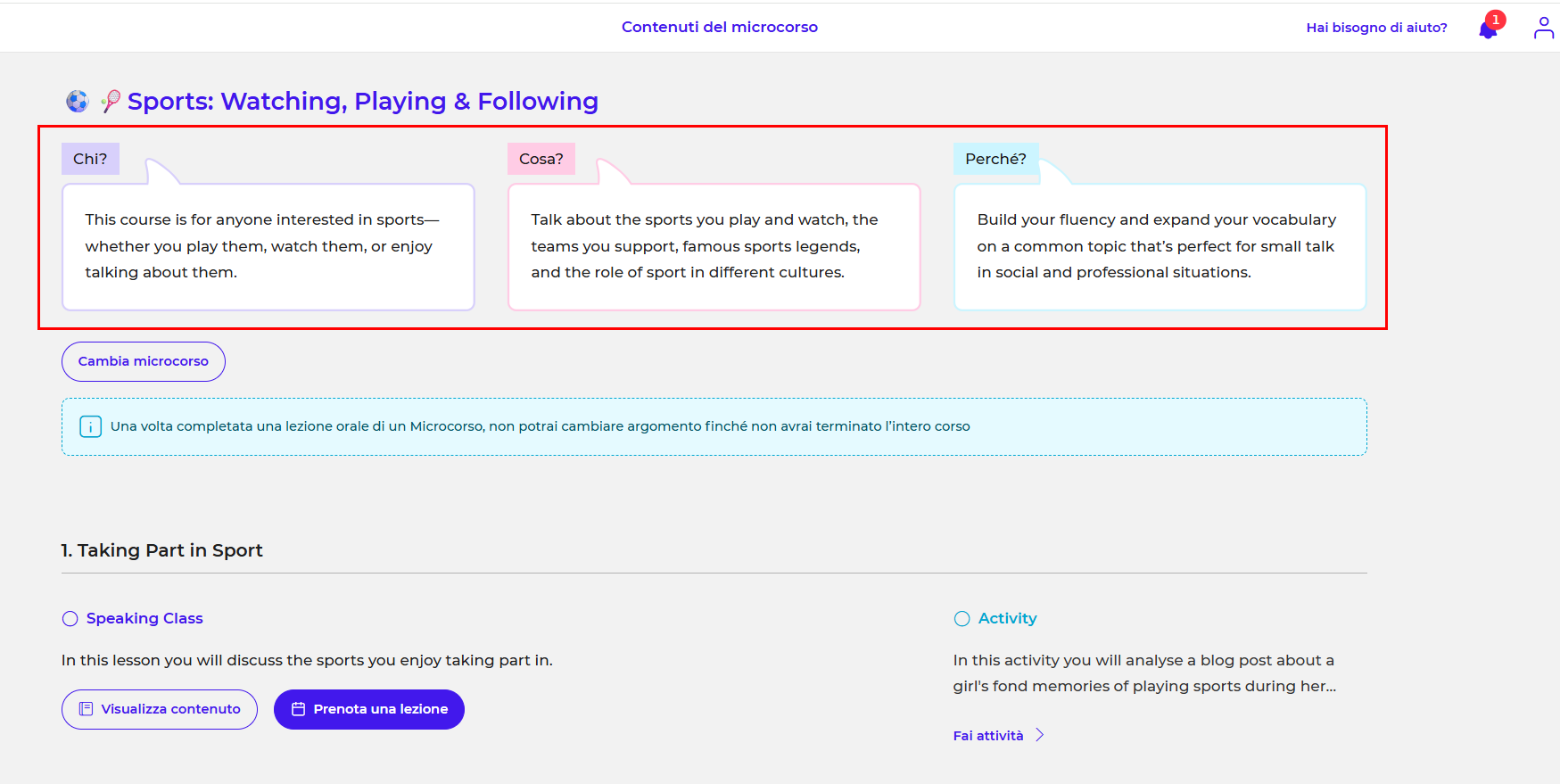 Contenuti del microcorso

Hai bisogno di aiuto?

1

Sports: Watching, Playing & Following

Chi?

This course is for anyone interested in sports—whether you play them, watch them, or enjoy talking about them.

Cosa?

Talk about the sports you play and watch, the teams you support, famous sports legends, and the role of sport in different cultures.

Perché?

Build your fluency and expand your vocabulary on a common topic that's perfect for small talk in social and professional situations.

Cambia microcorso

Una volta completata una lezione orale di un Microcorso, non potrai cambiare argomento finché non avrai terminato l'intero corso

1. Taking Part in Sport

Speaking Class

In this lesson you will discuss the sports you enjoy taking part in.

Visualizza contenuto

Prenota una lezione

Activity

In this activity you will analyse a blog post about a girl's fond memories of playing sports during her...

Fai attività